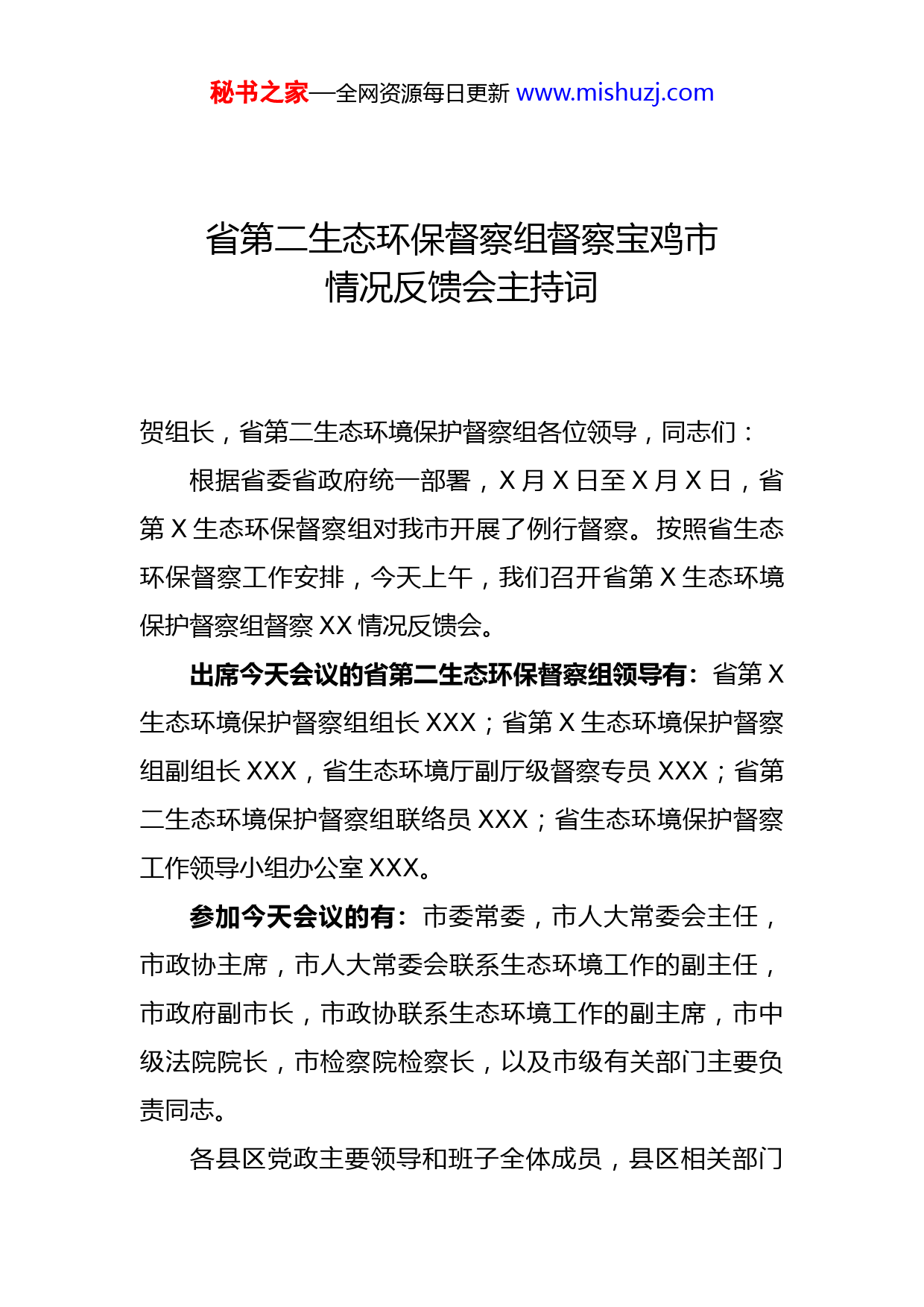 秘书之家—全网资源每日更新 www.mishuzj.com

省第二生态环保督察组督察宝鸡市情况反馈会主持词

贺组长，省第二生态环境保护督察组各位领导，同志们：

根据省委省政府统一部署，X 月 X 日至 X 月 X 日，省第 X 生态环保督察组对我市开展了例行督察。按照省生态环保督察工作安排，今天上午，我们召开省第 X 生态环境保护督察组督察 XX 情况反馈会。

出席今天会议的省第二生态环保督察组领导有：省第 X 生态环境保护督察组组长 XXX；省第 X 生态环境保护督察组副组长 XXX，省生态环境厅副厅级督察专员 XXX；省第二生态环境保护督察组联络员 XXX；省生态环境保护督察工作领导小组办公室 XXX。

参加今天会议的有：市委常委，市人大常委会主任，市政协主席，市人大常委会联系生态环境工作的副主任，市政府副市长，市政协联系生态环境工作的副主席，市中级法院院长，市检察院检察长，以及市级有关部门主要负责同志。

各县区党政主要领导和班子全体成员，县区相关部门